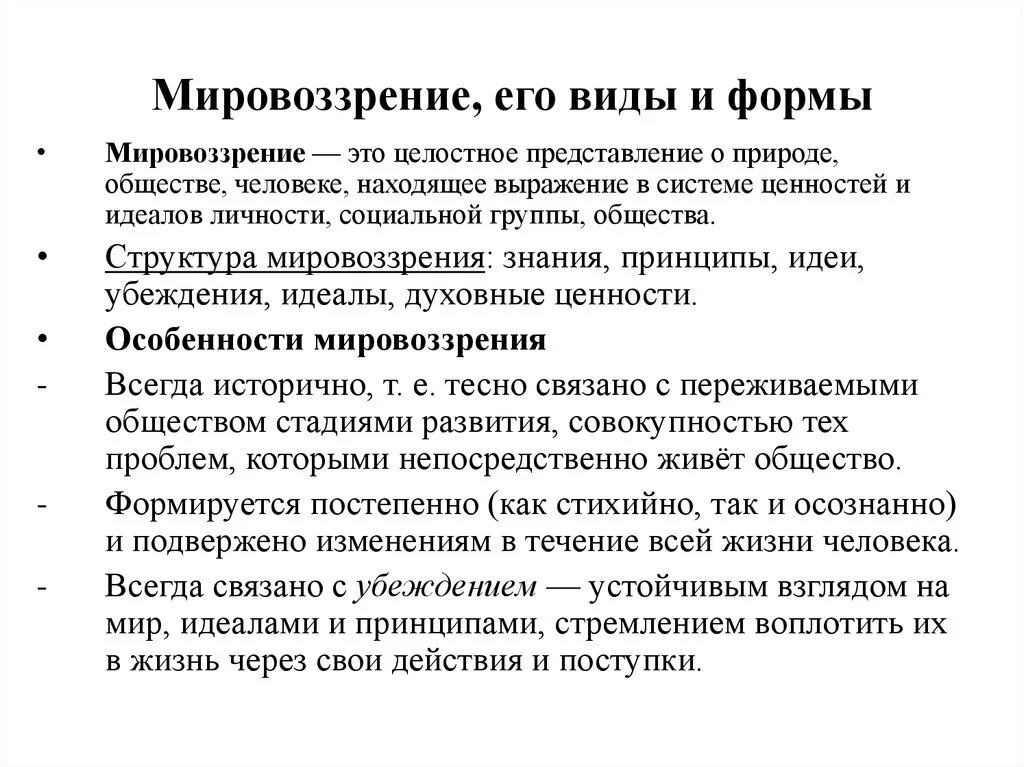 Мировоззрение, его виды и формы

• Мировоззрение — это целостное представление о природе, обществе, человеке, находящее выражение в системе ценностей и идеалов личности, социальной группы, общества.

• Структура мировоззрения: знания, принципы, идеи, убеждения, идеалы, духовные ценности.

• Особенности мировоззрения

- Всегда исторично, т. е. тесно связано с переживаемыми обществом стадиями развития, совокупностью тех проблем, которыми непосредственно живёт общество.

- Формируется постепенно (как стихийно, так и осознанно) и подвержено изменениям в течение всей жизни человека.

- Всегда связано с убеждением — устойчивым взглядом на мир, идеалами и принципами, стремлением воплотить их в жизнь через свои действия и поступки.